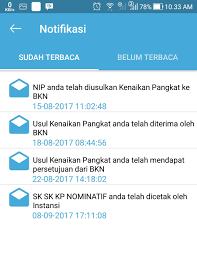 0 KB/s 78% 10.33 AM

Notifikasi

SUDAH TERBACA

BELUM TERBACA

NIP anda telah diusulkan Kenaikan Pangkat ke BKN
15-08-2017 11:02:48

Usul Kenaikan Pangkat anda telah diterima oleh BKN
18-08-2017 08:44:56

Usul Kenaikan Pangkat anda telah mendapat persetujuan dari BKN
22-08-2017 14:18:02

SK SK KP NOMINATIF anda telah dicetak oleh Instansi
08-09-2017 17:11:08